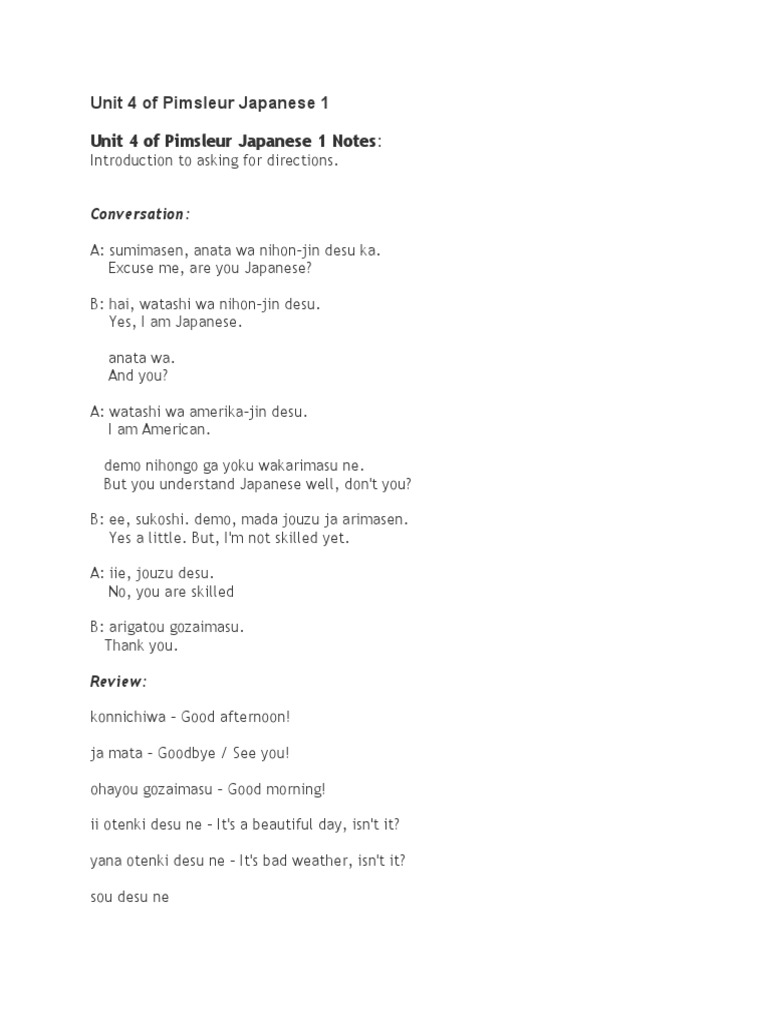 Unit 4 of Pimsleur Japanese 1

Unit 4 of Pimsleur Japanese 1 Notes:
Introduction to asking for directions.

Conversation:

A: sumimasen, anata wa nihon-jin desu ka.
Excuse me, are you Japanese?

B: hai, watashi wa nihon-jin desu.
Yes, I am Japanese.

anata wa.
And you?

A: watashi wa amerika-jin desu.
I am American.

demo nihongo ga yoku wakarimasu ne.
But you understand Japanese well, don't you?

B: ee, sukoshi. demo, mada jouzu ja arimasen.
Yes a little. But, I'm not skilled yet.

A: iie, jouzu desu.
No, you are skilled

B: arigatou gozaimasu.
Thank you.

Review:

konnichiwa - Good afternoon!

ja mata - Goodbye / See you!

ohayou gozaimasu - Good morning!

ii otenki desu ne - It's a beautiful day, isn't it?

yana otenki desu ne - It's bad weather, isn't it?

sou desu ne